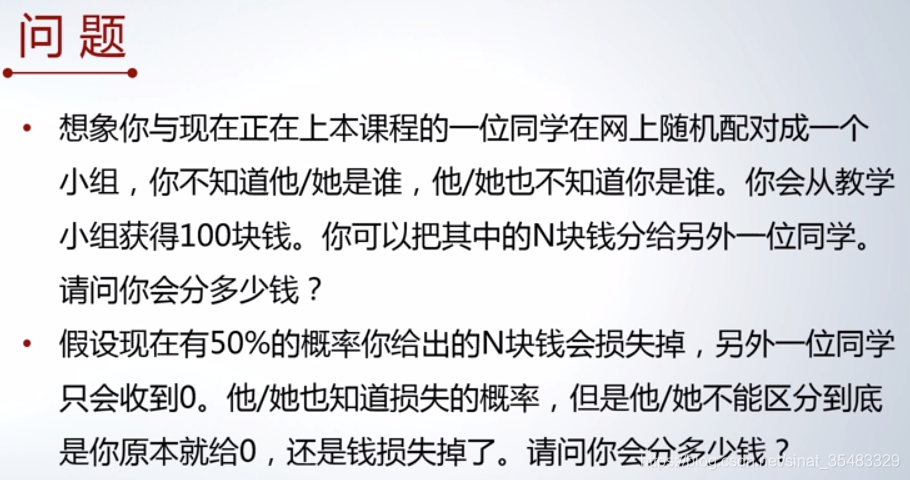 问题

• 想象你与现在正在上本课程的一位同学在网上随机配对成一个小组，你不知道他/她是谁，他/她也不知道你是谁。你会从教学小组获得100块钱。你可以把其中的N块钱分给另外一位同学。请问你会分多少钱？

• 假设现在有50%的概率你给出的N块钱会损失掉，另外一位同学只会收到0。他/她也知道损失的概率，但是他/她不能区分到底是你原本就给0，还是钱损失掉了。请问你会分多少钱？

https://blog.csdn.net/sinat_35483329